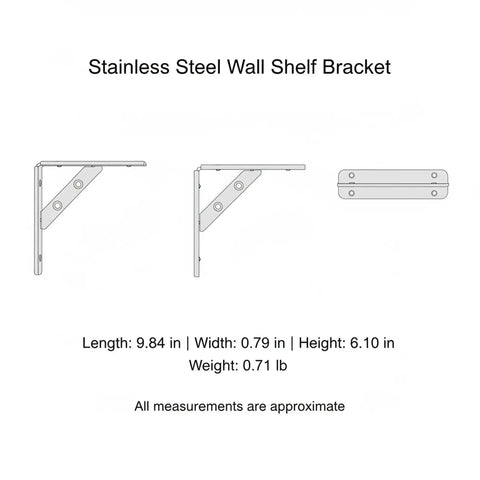 Stainless Steel Wall Shelf Bracket

Length: 9.84 in | Width: 0.79 in | Height: 6.10 in
Weight: 0.71 lb

All measurements are approximate